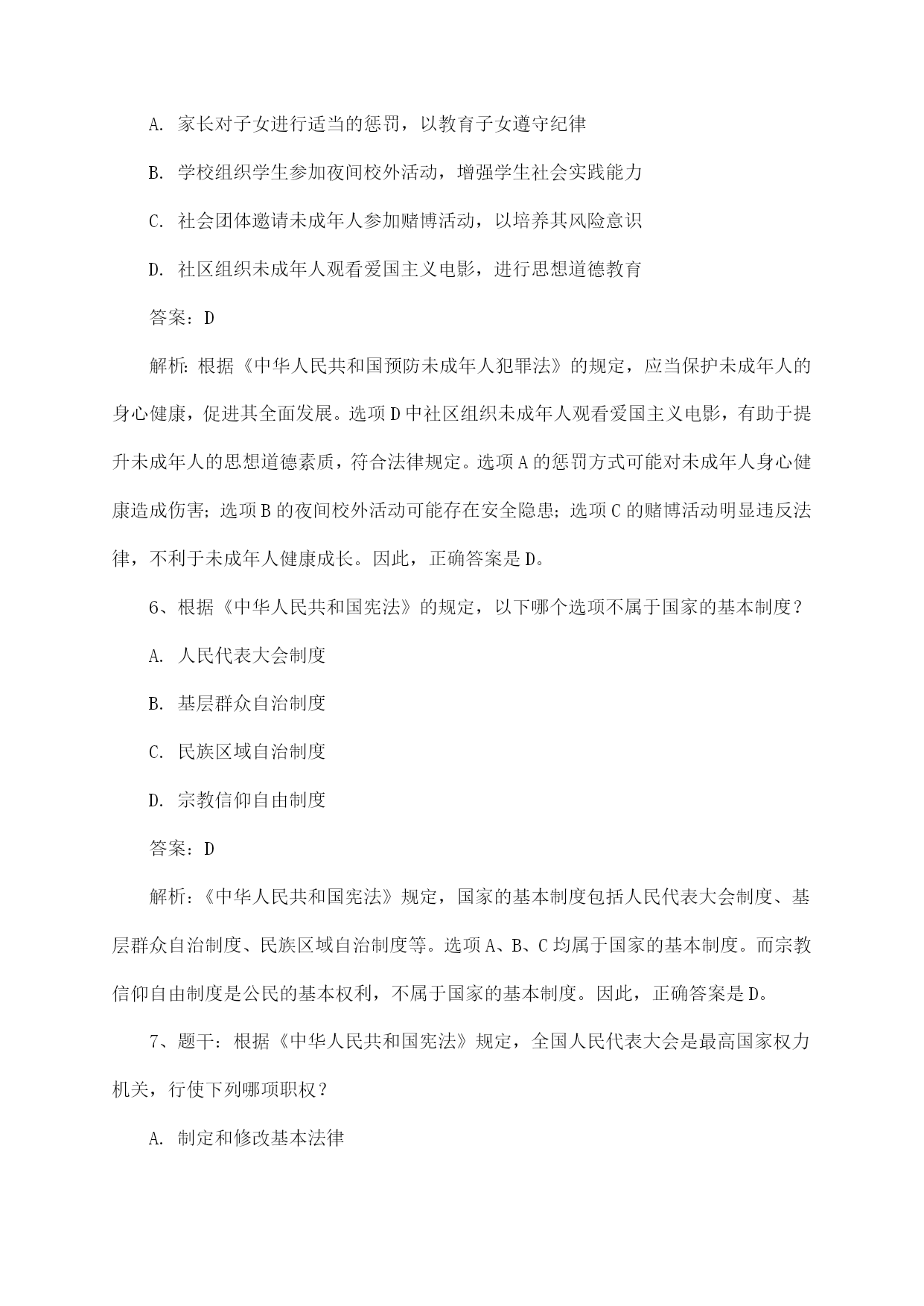 A. 家长对子女进行适当的惩罚，以教育子女遵守纪律

B. 学校组织学生参加夜间校外活动，增强学生社会实践能力

C. 社会团体邀请未成年人参加赌博活动，以培养其风险意识

D. 社区组织未成年人观看爱国主义电影，进行思想道德教育

答案：D

解析：根据《中华人民共和国预防未成年人犯罪法》的规定，应当保护未成年人的身心健康，促进其全面发展。选项D中社区组织未成年人观看爱国主义电影，有助于提升未成年人的思想道德素质，符合法律规定。选项A的惩罚方式可能对未成年人身心健康造成伤害；选项B的夜间校外活动可能存在安全隐患；选项C的赌博活动明显违反法律，不利于未成年人健康成长。因此，正确答案是D。

6、根据《中华人民共和国宪法》的规定，以下哪个选项不属于国家的基本制度？

A. 人民代表大会制度

B. 基层群众自治制度

C. 民族区域自治制度

D. 宗教信仰自由制度

答案：D

解析：《中华人民共和国宪法》规定，国家的基本制度包括人民代表大会制度、基层群众自治制度、民族区域自治制度等。选项A、B、C均属于国家的基本制度。而宗教信仰自由制度是公民的基本权利，不属于国家的基本制度。因此，正确答案是D。

7、题干：根据《中华人民共和国宪法》规定，全国人民代表大会是最高国家权力机关，行使下列哪项职权？

A. 制定和修改基本法律